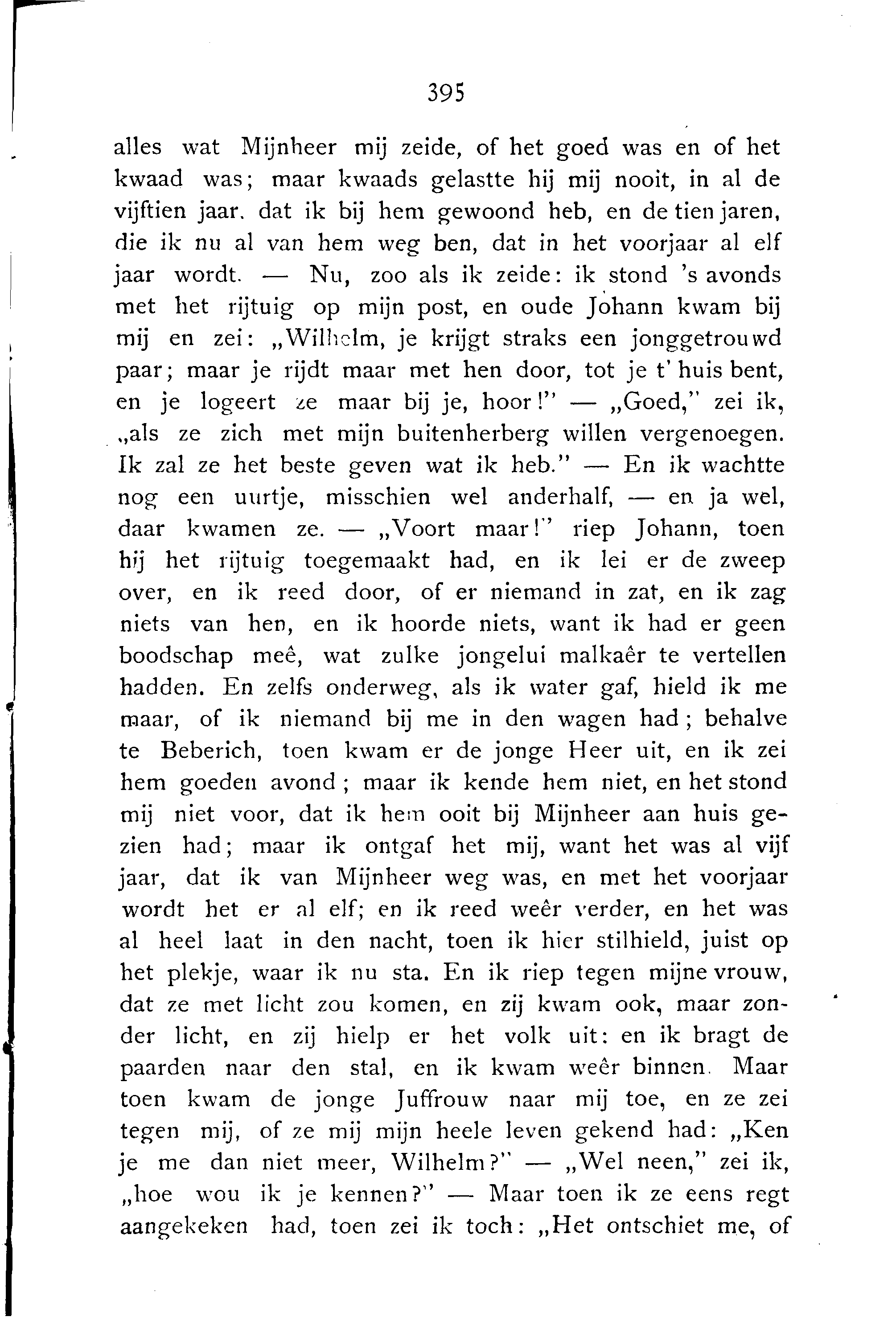 395

alles wat Mijnheer mij zeide, of het goed was en of het kwaad was; maar kwaads gelastte hij mij nooit, in al de vijftien jaar. dat ik bij hem gewoond heb, en de tien jaren, die ik nu al van hem weg ben, dat in het voorjaar al elf jaar wordt. — Nu, zoo als ik zeide: ik stond 's avonds met het rijtuig op mijn post, en oude Johann kwam bij mij en zei: „Wilhelm, je krijgt straks een jonggetrouwd paar; maar je rijdt maar met hen door, tot je t' huis bent, en je logeert ze maar bij je, hoor!" — „Goed," zei ik, „als ze zich met mijn buitenherberg willen vergenoegen. Ik zal ze het beste geven wat ik heb." — En ik wachtte nog een uurtje, misschien wel anderhalf, — en ja wel, daar kwamen ze. — „Voort maar!" riep Johann, toen hij het rijtuig toegemaakt had, en ik lei er de zweep over, en ik reed door, of er niemand in zat, en ik zag niets van hen, en ik hoorde niets, want ik had er geen boodschap meê, wat zulke jongelui malkaêr te vertellen hadden. En zelfs onderweg, als ik water gaf, hield ik me maar, of ik niemand bij me in den wagen had; behalve te Beberich, toen kwam er de jonge Heer uit, en ik zei hem goeden avond; maar ik kende hem niet, en het stond mij niet voor, dat ik hem ooit bij Mijnheer aan huis gezien had; maar ik ontgaf het mij, want het was al vijf jaar, dat ik van Mijnheer weg was, en met het voorjaar wordt het er al elf; en ik reed weêr verder, en het was al heel laat in den nacht, toen ik hier stilhield, juist op het plekje, waar ik nu sta. En ik riep tegen mijne vrouw, dat ze met licht zou komen, en zij kwam ook, maar zonder licht, en zij hielp er het volk uit: en ik bragt de paarden naar den stal, en ik kwam weêr binnen. Maar toen kwam de jonge Juffrouw naar mij toe, en ze zei tegen mij, of ze mij mijn heele leven gekend had: „Ken je me dan niet meer, Wilhelm?" — „Wel neen," zei ik, „hoe wou ik je kennen?" — Maar toen ik ze eens regt aangekeken had, toen zei ik toch: „Het ontschiet me, of